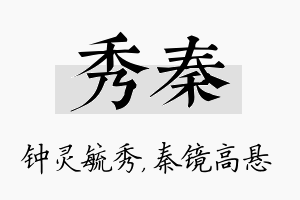 秀秦

钟灵毓秀,秦镜高悬